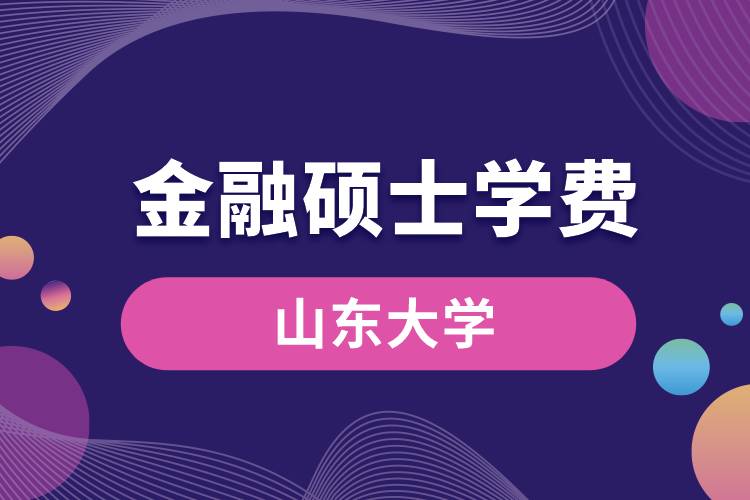 金融硕士学费

山东大学